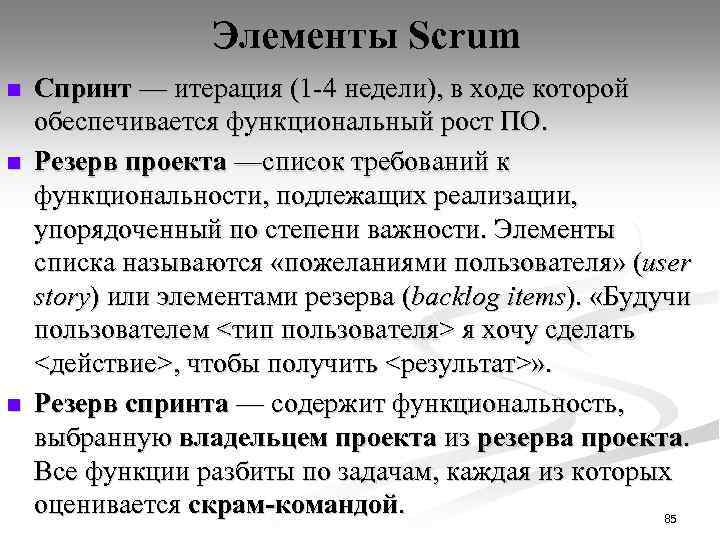 Элементы Scrum

Спринт — итерация (1-4 недели), в ходе которой обеспечивается функциональный рост ПО.

Резерв проекта —список требований к функциональности, подлежащих реализации, упорядоченный по степени важности. Элементы списка называются «пожеланиями пользователя» (user story) или элементами резерва (backlog items). «Будучи пользователем <тип пользователя> я хочу сделать <действие>, чтобы получить <результат>».

Резерв спринта — содержит функциональность, выбранную владельцем проекта из резерва проекта. Все функции разбиты по задачам, каждая из которых оценивается скрам-командой.

85